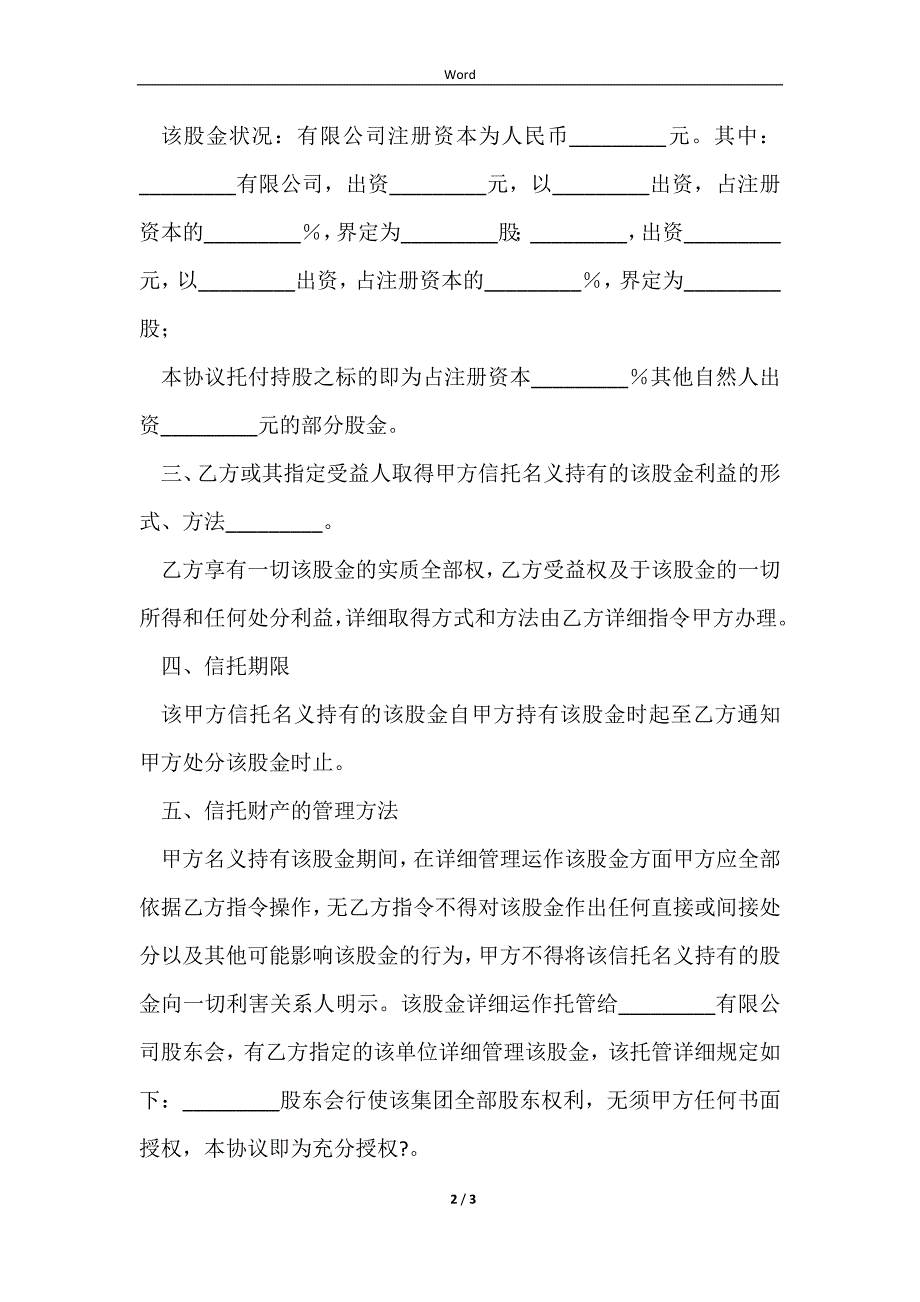 Word

该股金状况：有限公司注册资本为人民币_________元。其中：_________有限公司，出资_________元，以_________出资，占注册资本的_________%，界定为_________股: _________，出资_________元，以_________出资，占注册资本的_________%，界定为_________股；

本协议托付持股之标的即为占注册资本_________%其他自然人出资_________元的部分股金。

三、乙方或其指定受益人取得甲方信托名义持有的该股金利益的形式、方法_________。

乙方享有一切该股金的实质全部权，乙方受益权及于该股金的一切所得和任何处分利益，详细取得方式和方法由乙方详细指令甲方办理。

四、信托期限

该甲方信托名义持有的该股金自甲方持有该股金时起至乙方通知甲方处分该股金时止。

五、信托财产的管理方法

甲方名义持有该股金期间，在详细管理运作该股金方面甲方应全部依据乙方指令操作，无乙方指令不得对该股金作出任何直接或间接处分以及其他可能影响该股金的行为，甲方不得将该信托名义持有的股金向一切利害关系人明示。该股金详细运作托管给_________有限公司股东会，有乙方指定的该单位详细管理该股金，该托管详细规定如下：_________股东会行使该集团全部股东权利，无须甲方任何书面授权，本协议即为充分授权?。

2 / 3